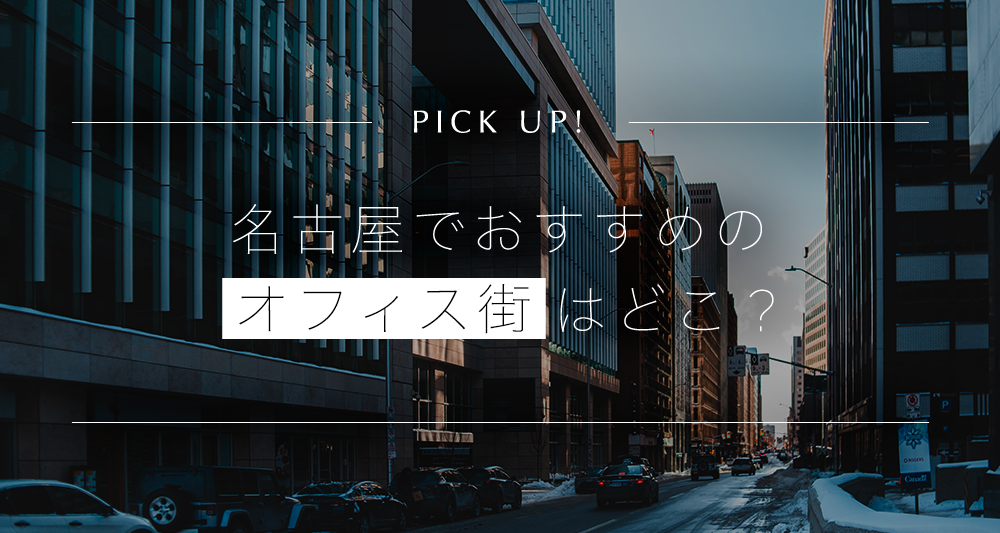 PICK UP!

名古屋でおすすめの
オフィス街はどこ？